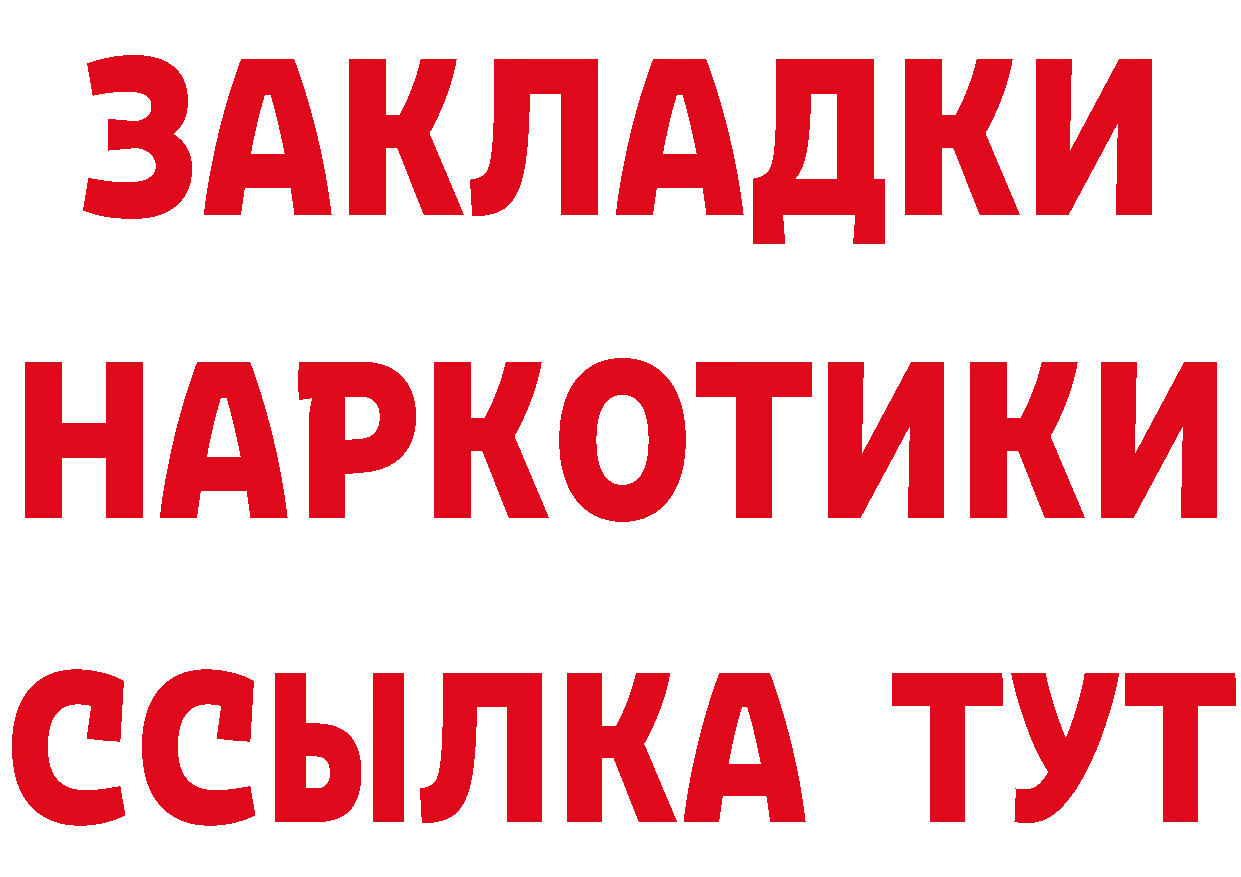 ЗАКЛАДКИ НАРКОТИКИ ССЫЛКА ТУТ